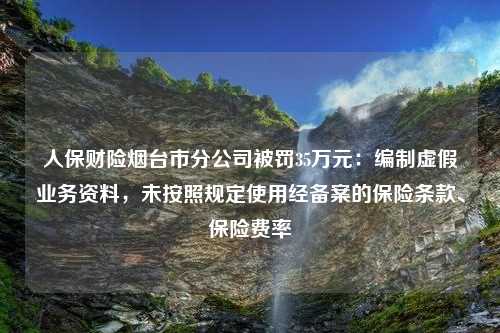 人保财险烟台市分公司被罚35万元：编制虚假业务资料，未按照规定使用经备案的保险条款、保险费率